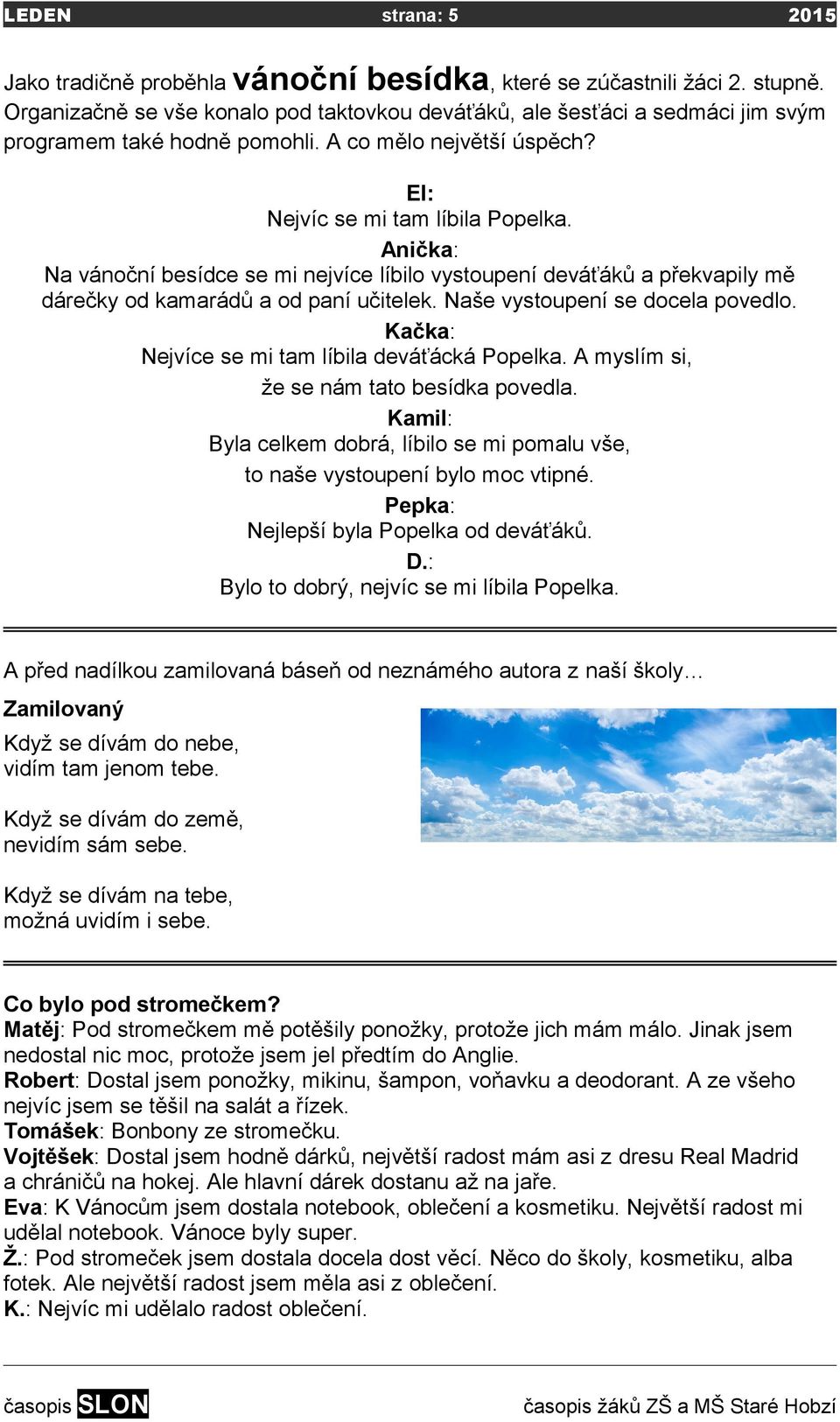 LEDEN strana: 5 2015

Jako tradičně proběhla vánoční besídka, které se zúčastnili žáci 2. stupně. Organizačně se vše konalo pod taktovkou deváťáků, ale šesťáci a sedmáci jim svým programem také hodně pomohli. A co mělo největší úspěch?

El:
Nejvíc se mi tam líbila Popelka.
Anička:
Na vánoční besídce se mi nejvíce líbilo vystoupení deváťáků a překvapily mě dárečky od kamarádů a od paní učitelek. Naše vystoupení se docela povedlo.
Kačka:
Nejvíce se mi tam líbila deváťácká Popelka. A myslím si, že se nám tato besídka povedla.
Kamil:
Byla celkem dobrá, líbilo se mi pomalu vše, to naše vystoupení bylo moc vtipné.
Pepka:
Nejlepší byla Popelka od deváťáků.
D.:
Bylo to dobrý, nejvíc se mi líbila Popelka.

A před nadílkou zamilovaná báseň od neznámého autora z naší školy…

Zamilovaný

Když se dívám do nebe,
vidím tam jenom tebe.

Když se dívám do země,
nevidím sám sebe.

Když se dívám na tebe,
možná uvidím i sebe.

Co bylo pod stromečkem?
Matěj: Pod stromečkem mě potěšily ponožky, protože jich mám málo. Jinak jsem nedostal nic moc, protože jsem jel předtím do Anglie.
Robert: Dostal jsem ponožky, mikinu, šampon, voňavku a deodorant. A ze všeho nejvíc jsem se těšil na salát a řízek.
Tomášek: Bonbony ze stromečku.
Vojtěšek: Dostal jsem hodně dárků, největší radost mám asi z dresu Real Madrid a chráničů na hokej. Ale hlavní dárek dostanu až na jaře.
Eva: K Vánocům jsem dostala notebook, oblečení a kosmetiku. Největší radost mi udělal notebook. Vánoce byly super.
Ž.: Pod stromeček jsem dostala docela dost věcí. Něco do školy, kosmetiku, alba fotek. Ale největší radost jsem měla asi z oblečení.
K.: Nejvíc mi udělalo radost oblečení.

časopis SLON časopis žáků ZŠ a MŠ Staré Hobzí